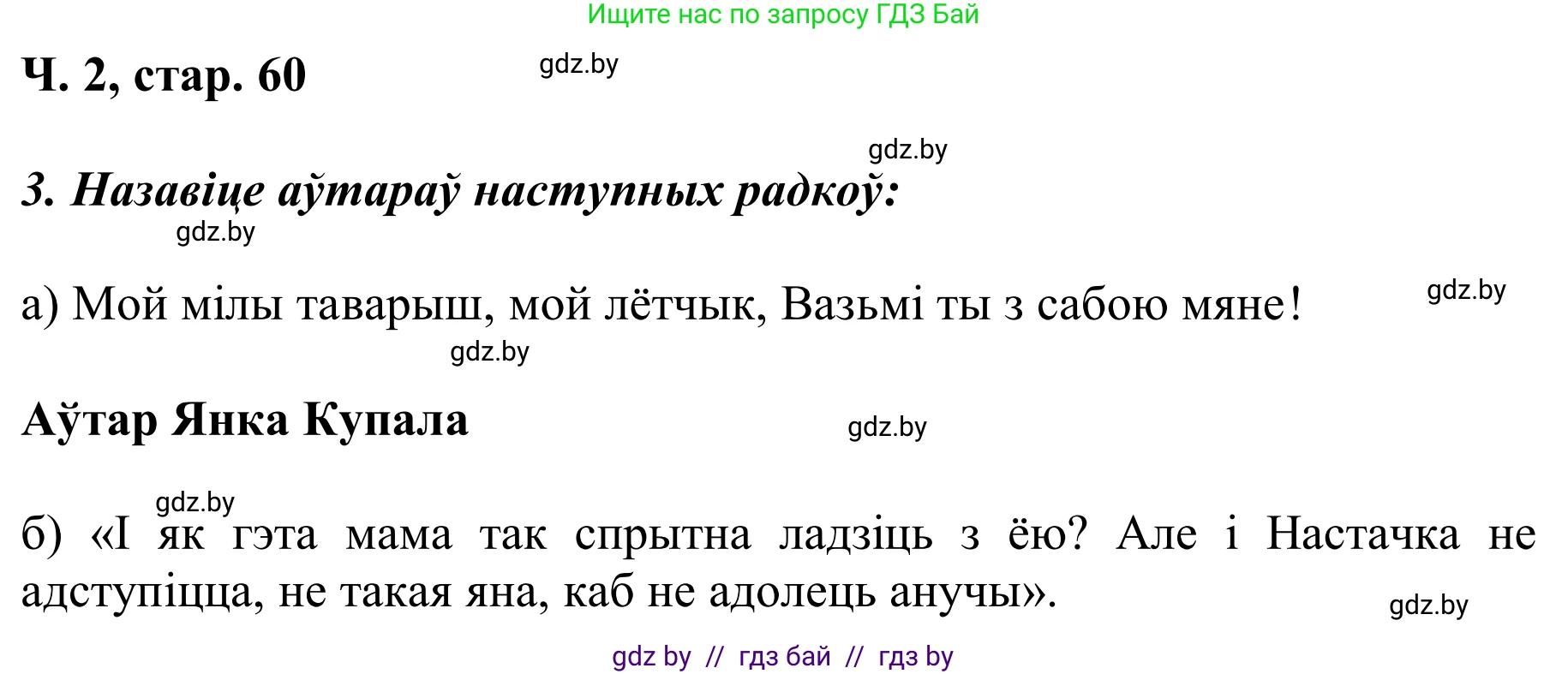 Ищите нас по запросу ГДЗ Бай

Ч. 2, стар. 60

gdz.by

gdz.by

3. Назавіце аўтараў наступных радкоў:

gdz.by

а) Мой мілы таварыш, мой лётчык, Вазьмі ты з сабою мяне!

gdz.by

gdz.by

Аўтар Янка Купала

gdz.by

gdz.by

б) «І як гэта мама так спрытна ладзіць з ёю? Але і Настачка не адступіцца, не такая яна, каб не адолець анучы».

gdz.by

gdz by // гдз бай // гдз by